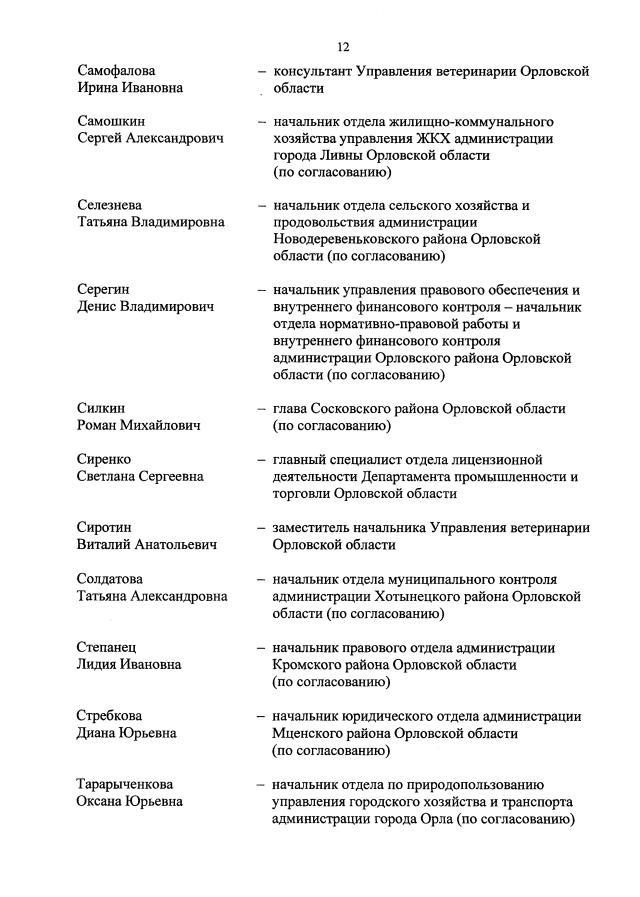 12

Самофалова Ирина Ивановна – консультант Управления ветеринарии Орловской области

Самошкин Сергей Александрович – начальник отдела жилищно-коммунального хозяйства управления ЖКХ администрации города Ливны Орловской области (по согласованию)

Селезнева Татьяна Владимировна – начальник отдела сельского хозяйства и продовольствия администрации Новодеревеньковского района Орловской области (по согласованию)

Серегин Денис Владимирович – начальник управления правового обеспечения и внутреннего финансового контроля – начальник отдела нормативно-правовой работы и внутреннего финансового контроля администрации Орловского района Орловской области (по согласованию)

Силкин Роман Михайлович – глава Сосковского района Орловской области (по согласованию)

Сиренко Светлана Сергеевна – главный специалист отдела лицензионной деятельности Департамента промышленности и торговли Орловской области

Сиротин Виталий Анатольевич – заместитель начальника Управления ветеринарии Орловской области

Солдатова Татьяна Александровна – начальник отдела муниципального контроля администрации Хотынецкого района Орловской области (по согласованию)

Степанец Лидия Ивановна – начальник правового отдела администрации Кромского района Орловской области (по согласованию)

Стребкова Диана Юрьевна – начальник юридического отдела администрации Мценского района Орловской области (по согласованию)

Тарарыченкова Оксана Юрьевна – начальник отдела по природопользованию управления городского хозяйства и транспорта администрации города Орла (по согласованию)